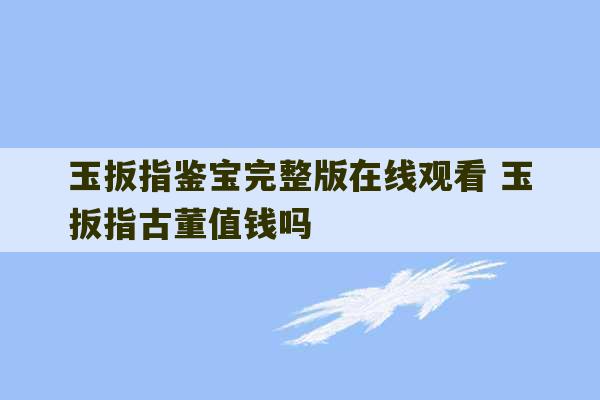 玉扳指鉴宝完整版在线观看 玉扳指古董值钱吗